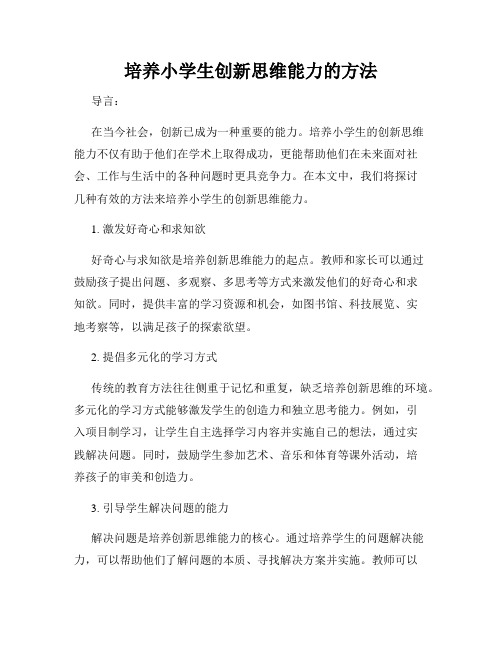 培养小学生创新思维能力的方法

导言：

在当今社会，创新已成为一种重要的能力。培养小学生的创新思维能力不仅有助于他们在学术上取得成功，更能帮助他们在未来面对社会、工作与生活中的各种问题时更具竞争力。在本文中，我们将探讨几种有效的方法来培养小学生的创新思维能力。

1. 激发好奇心和求知欲

好奇心与求知欲是培养创新思维能力的起点。教师和家长可以通过鼓励孩子提出问题、多观察、多思考等方式来激发他们的好奇心和求知欲。同时，提供丰富的学习资源和机会，如图书馆、科技展览、实地考察等，以满足孩子的探索欲望。

2. 提倡多元化的学习方式

传统的教育方法往往侧重于记忆和重复，缺乏培养创新思维的环境。多元化的学习方式能够激发学生的创造力和独立思考能力。例如，引入项目制学习，让学生自主选择学习内容并实施自己的想法，通过实践解决问题。同时，鼓励学生参加艺术、音乐和体育等课外活动，培养孩子的审美和创造力。

3. 引导学生解决问题的能力

解决问题是培养创新思维能力的核心。通过培养学生的问题解决能力，可以帮助他们了解问题的本质、寻找解决方案并实施。教师可以